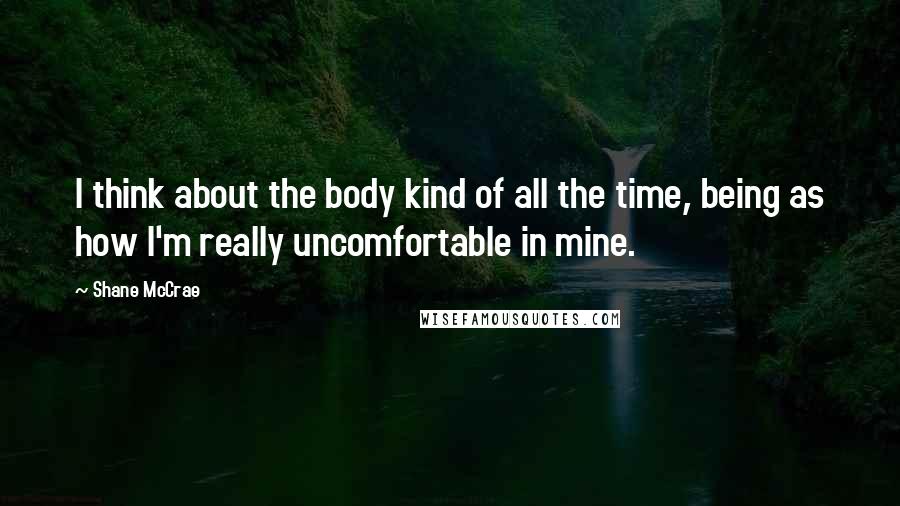 I think about the body kind of all the time, being as how I'm really uncomfortable in mine.

~ Shane McCrae

WISEFAMOUSQUOTES.COM